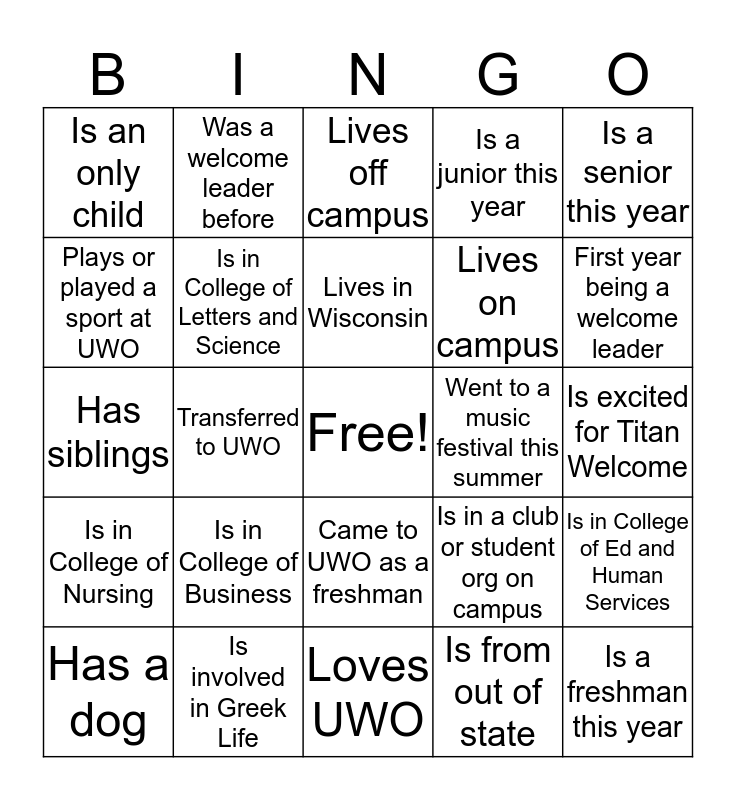 | B | I | N | G | O |
|---|---|---|---|---|
| Is an only child | Was a welcome leader before | Lives off campus | Is a junior this year | Is a senior this year |
| Plays or played a sport at UWO | Is in College of Letters and Science | Lives in Wisconsin | Lives on campus | First year being a welcome leader |
| Has siblings | Transferred to UWO | Free! | Went to a music festival this summer | Is excited for Titan Welcome |
| Is in College of Nursing | Is in College of Business | Came to UWO as a freshman | Is in a club or student org on campus | Is in College of Ed and Human Services |
| Has a dog | Is involved in Greek Life | Loves UWO | Is from out of state | Is a freshman this year |